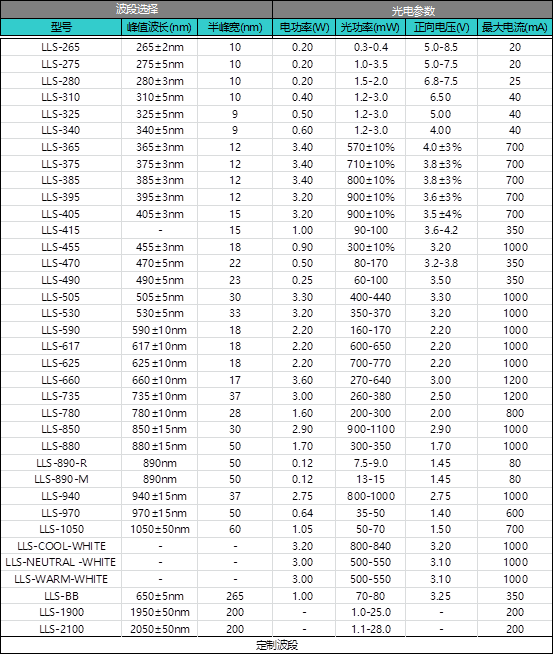 | 波段选择 | | | 光电参数 | | | |
|---|---|---|---|---|---|---|
| 型号 | 峰值波长(nm) | 半峰宽(nm) | 电功率(W) | 光功率(mW) | 正向电压(V) | 最大电流(mA) |
| LLS-265 | 265±2nm | 10 | 0.20 | 0.3-0.4 | 5.0-8.5 | 20 |
| LLS-275 | 275±5nm | 10 | 0.20 | 1.0-3.5 | 5.0-7.5 | 20 |
| LLS-280 | 280±3nm | 10 | 0.20 | 1.5-2.0 | 6.8-7.5 | 25 |
| LLS-310 | 310±5nm | 10 | 0.40 | 1.2-3.0 | 6.50 | 40 |
| LLS-325 | 325±5nm | 9 | 0.50 | 1.2-3.0 | 5.00 | 40 |
| LLS-340 | 340±5nm | 9 | 0.60 | 1.2-3.0 | 4.00 | 40 |
| LLS-365 | 365±3nm | 12 | 3.40 | 570±10% | 4.0±3% | 700 |
| LLS-375 | 375±3nm | 12 | 3.40 | 710±10% | 3.8±3% | 700 |
| LLS-385 | 385±3nm | 12 | 3.40 | 800±10% | 3.8±3% | 700 |
| LLS-395 | 395±3nm | 12 | 3.20 | 900±10% | 3.6±3% | 700 |
| LLS-405 | 405±3nm | 15 | 3.20 | 900±10% | 3.5±4% | 700 |
| LLS-415 | - | 15 | 1.00 | 90-100 | 3.6-4.2 | 350 |
| LLS-455 | 455±3nm | 18 | 0.90 | 300±10% | 3.20 | 1000 |
| LLS-470 | 470±5nm | 22 | 0.50 | 80-170 | 3.2-3.8 | 350 |
| LLS-490 | 490±5nm | 23 | 0.25 | 60-100 | 3.50 | 350 |
| LLS-505 | 505±5nm | 30 | 3.30 | 400-440 | 3.30 | 1000 |
| LLS-530 | 530±5nm | 33 | 3.20 | 350-370 | 3.20 | 1000 |
| LLS-590 | 590±10nm | 18 | 2.20 | 160-170 | 2.20 | 1000 |
| LLS-617 | 617±10nm | 18 | 2.20 | 600-650 | 2.20 | 1000 |
| LLS-625 | 625±10nm | 18 | 2.20 | 700-770 | 2.20 | 1000 |
| LLS-660 | 660±10nm | 17 | 3.60 | 270-640 | 3.00 | 1200 |
| LLS-735 | 735±10nm | 37 | 3.00 | 260-380 | 2.50 | 1200 |
| LLS-780 | 780±10nm | 28 | 1.60 | 200-300 | 2.00 | 800 |
| LLS-850 | 850±15nm | 30 | 2.90 | 900-1100 | 2.90 | 1000 |
| LLS-880 | 880±15nm | 50 | 1.70 | 300-350 | 1.70 | 1000 |
| LLS-890-R | 890nm | 50 | 0.12 | 7.5-9.0 | 1.45 | 80 |
| LLS-890-M | 890nm | 50 | 0.12 | 13-15 | 1.45 | 80 |
| LLS-940 | 940±15nm | 37 | 2.75 | 800-1000 | 2.75 | 1000 |
| LLS-970 | 970±15nm | 50 | 0.64 | 35-50 | 1.40 | 600 |
| LLS-1050 | 1050±50nm | 60 | 1.05 | 50-70 | 1.50 | 700 |
| LLS-COOL-WHITE | - | - | 3.20 | 800-840 | 3.20 | 1000 |
| LLS-NEUTRAL -WHITE | - | - | 3.00 | 500-550 | 3.10 | 1000 |
| LLS-WARM-WHITE | - | - | 3.00 | 500-550 | 3.10 | 1000 |
| LLS-BB | 650±5nm | 265 | 1.00 | 70-80 | 3.25 | 350 |
| LLS-1900 | 1950±50nm | 200 | - | 1.0-25.0 | - | 200 |
| LLS-2100 | 2050±50nm | 200 | - | 1.1-28.0 | - | 200 |
| 定制波段 | | | | | | |